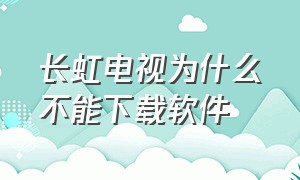 长虹电视为什么不能下载软件